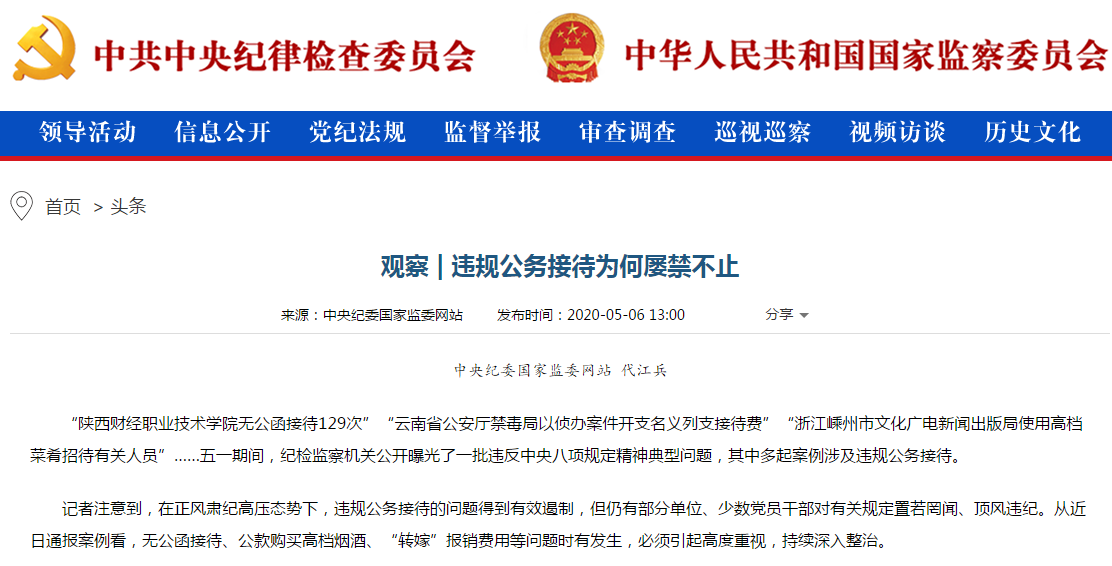 中共中央纪律检查委员会 中华人民共和国国家监察委员会

领导活动 信息公开 党纪法规 监督举报 审查调查 巡视巡察 视频访谈 历史文化

首页 > 头条

观察 | 违规公务接待为何屡禁不止

来源：中央纪委国家监委网站 发布时间：2020-05-06 13:00 分享

中央纪委国家监委网站 代江兵

“陕西财经职业技术学院无公函接待129次”“云南省公安厅禁毒局以侦办案件开支名义列支接待费”“浙江嵊州市文化广电新闻出版局使用高档菜肴招待有关人员”……五一期间，纪检监察机关公开曝光了一批违反中央八项规定精神典型问题，其中多起案例涉及违规公务接待。

记者注意到，在正风肃纪高压态势下，违规公务接待的问题得到有效遏制，但仍有部分单位、少数党员干部对有关规定置若罔闻、顶风违纪。从近日通报案例看，无公函接待、公款购买高档烟酒、“转嫁”报销费用等问题时有发生，必须引起高度重视，持续深入整治。